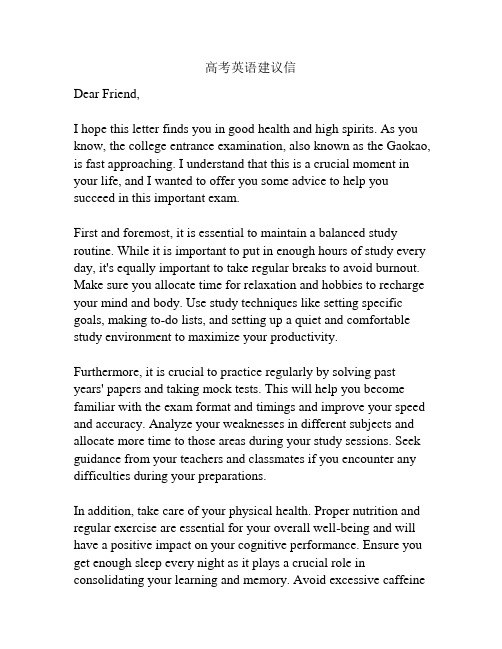 高考英语建议信

Dear Friend,

I hope this letter finds you in good health and high spirits. As you know, the college entrance examination, also known as the Gaokao, is fast approaching. I understand that this is a crucial moment in your life, and I wanted to offer you some advice to help you succeed in this important exam.

First and foremost, it is essential to maintain a balanced study routine. While it is important to put in enough hours of study every day, it's equally important to take regular breaks to avoid burnout. Make sure you allocate time for relaxation and hobbies to recharge your mind and body. Use study techniques like setting specific goals, making to-do lists, and setting up a quiet and comfortable study environment to maximize your productivity.

Furthermore, it is crucial to practice regularly by solving past years' papers and taking mock tests. This will help you become familiar with the exam format and timings and improve your speed and accuracy. Analyze your weaknesses in different subjects and allocate more time to those areas during your study sessions. Seek guidance from your teachers and classmates if you encounter any difficulties during your preparations.

In addition, take care of your physical health. Proper nutrition and regular exercise are essential for your overall well-being and will have a positive impact on your cognitive performance. Ensure you get enough sleep every night as it plays a crucial role in consolidating your learning and memory. Avoid excessive caffeine